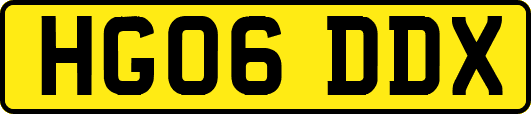 HG06 DDX